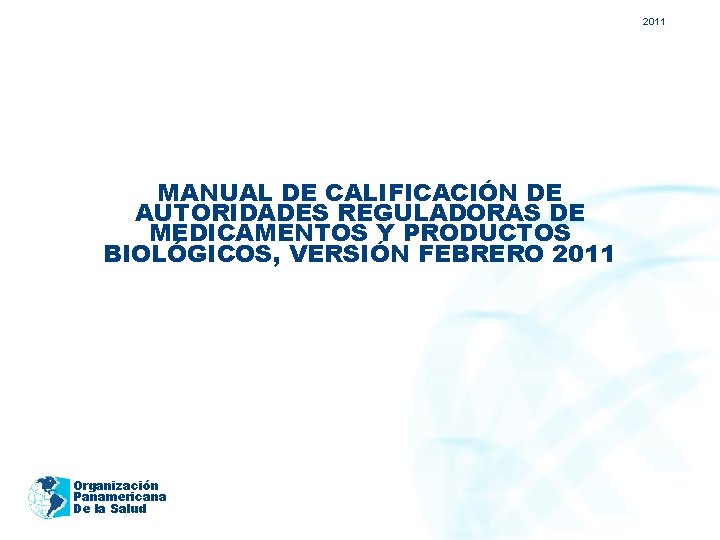 2011

MANUAL DE CALIFICACIÓN DE AUTORIDADES REGULADORAS DE MEDICAMENTOS Y PRODUCTOS BIOLÓGICOS, VERSIÓN FEBRERO 2011

Organización Panamericana De la Salud